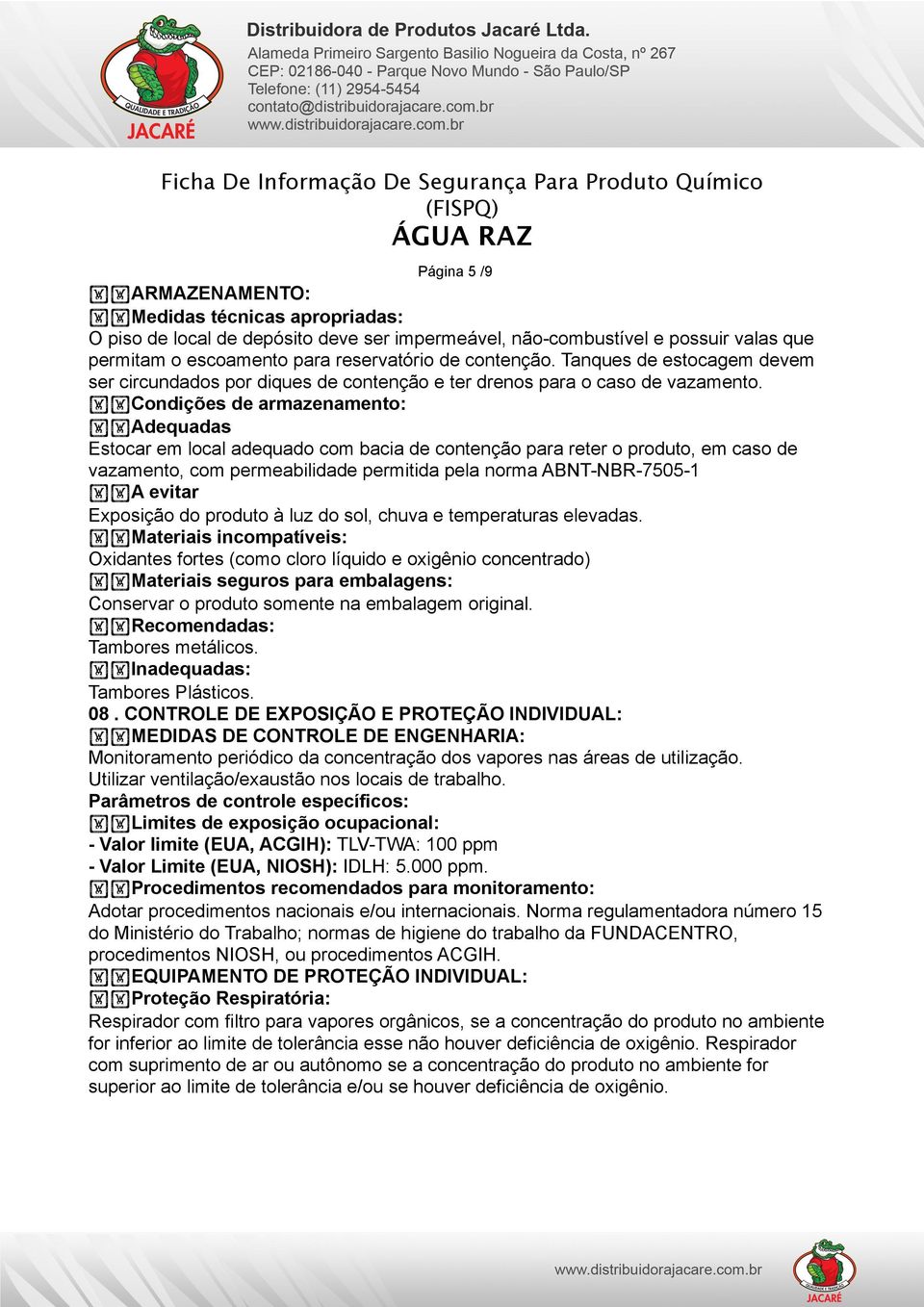 QUALIDADE E TRADIÇÃO
JACARÉ

Distribuidora de Produtos Jacaré Ltda.
Alameda Primeiro Sargento Basilio Nogueira da Costa, nº 267
CEP: 02186-040 - Parque Novo Mundo - São Paulo/SP
Telefone: (11) 2954-5454
contato@distribuidorajacare.com.br
www.distribuidorajacare.com.br

Ficha De Informação De Segurança Para Produto Químico (FISPQ)
ÁGUA RAZ

Página 5 /9

ARMAZENAMENTO:
Medidas técnicas apropriadas:
O piso de local de depósito deve ser impermeável, não-combustível e possuir valas que permitam o escoamento para reservatório de contenção. Tanques de estocagem devem ser circundados por diques de contenção e ter drenos para o caso de vazamento.
Condições de armazenamento:
Adequadas
Estocar em local adequado com bacia de contenção para reter o produto, em caso de vazamento, com permeabilidade permitida pela norma ABNT-NBR-7505-1
A evitar
Exposição do produto à luz do sol, chuva e temperaturas elevadas.
Materiais incompatíveis:
Oxidantes fortes (como cloro líquido e oxigênio concentrado)
Materiais seguros para embalagens:
Conservar o produto somente na embalagem original.
Recomendadas:
Tambores metálicos.
Inadequadas:
Tambores Plásticos.
08 . CONTROLE DE EXPOSIÇÃO E PROTEÇÃO INDIVIDUAL:
MEDIDAS DE CONTROLE DE ENGENHARIA:
Monitoramento periódico da concentração dos vapores nas áreas de utilização.
Utilizar ventilação/exaustão nos locais de trabalho.
Parâmetros de controle específicos:
Limites de exposição ocupacional:
- Valor limite (EUA, ACGIH): TLV-TWA: 100 ppm
- Valor Limite (EUA, NIOSH): IDLH: 5.000 ppm.
Procedimentos recomendados para monitoramento:
Adotar procedimentos nacionais e/ou internacionais. Norma regulamentadora número 15 do Ministério do Trabalho; normas de higiene do trabalho da FUNDACENTRO, procedimentos NIOSH, ou procedimentos ACGIH.
EQUIPAMENTO DE PROTEÇÃO INDIVIDUAL:
Proteção Respiratória:
Respirador com filtro para vapores orgânicos, se a concentração do produto no ambiente for inferior ao limite de tolerância esse não houver deficiência de oxigênio. Respirador com suprimento de ar ou autônomo se a concentração do produto no ambiente for superior ao limite de tolerância e/ou se houver deficiência de oxigênio.

www.distribuidorajacare.com.br
JACARÉ